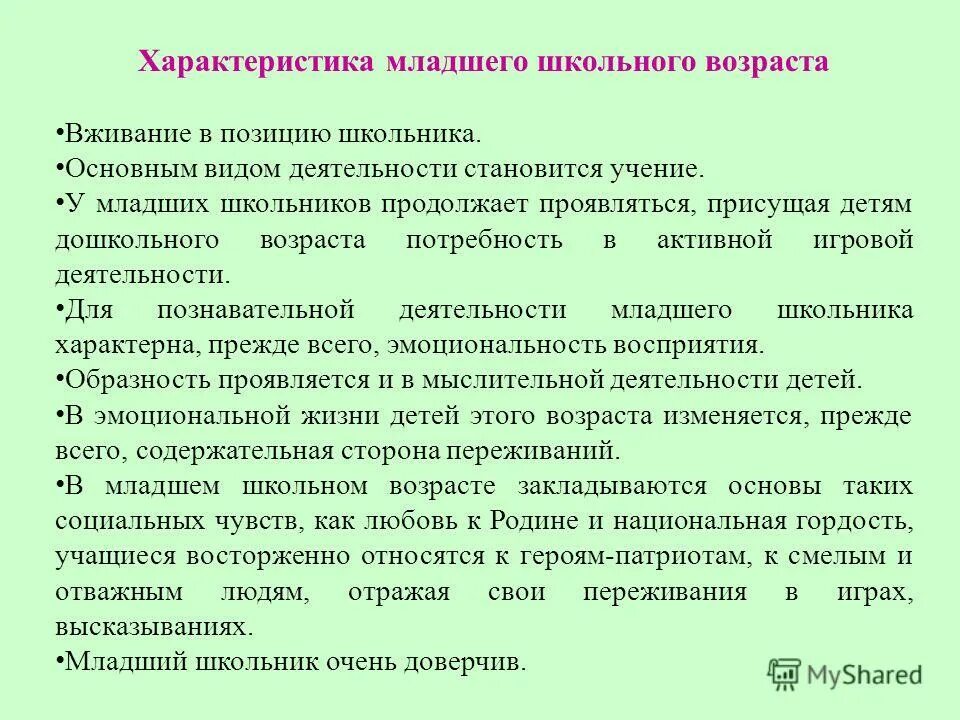 Характеристика младшего школьного возраста

•Вживание в позицию школьника.

•Основным видом деятельности становится учение.

•У младших школьников продолжает проявляться, присущая детям дошкольного возраста потребность в активной игровой деятельности.

•Для познавательной деятельности младшего школьника характерна, прежде всего, эмоциональность восприятия.

•Образность проявляется и в мыслительной деятельности детей.

•В эмоциональной жизни детей этого возраста изменяется, прежде всего, содержательная сторона переживаний.

•В младшем школьном возрасте закладываются основы таких социальных чувств, как любовь к Родине и национальная гордость, учащиеся восторженно относятся к героям-патриотам, к смелым и отважным людям, отражая свои переживания в играх, высказываниях.

•Младший школьник очень доверчив.

MyShared